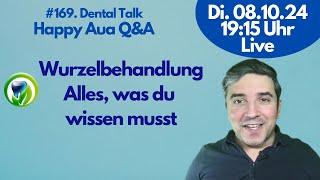 #169. Dental Talk
Happy Aua Q&A

Di. 08.10.24
19:15 Uhr
Live

Wurzelbehandlung
Alles, was du wissen musst